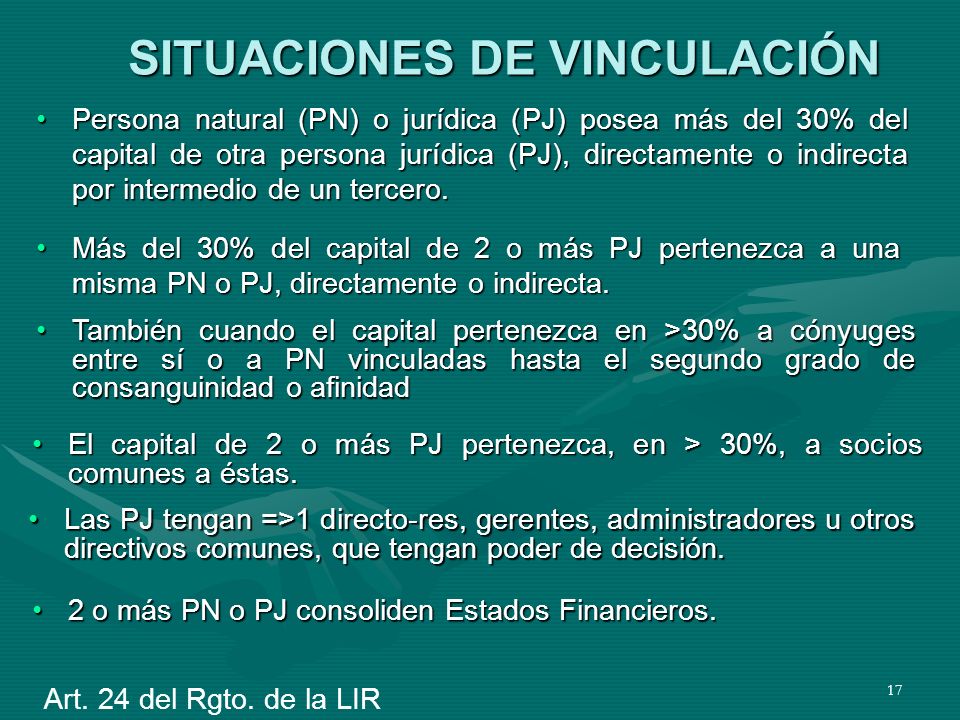 SITUACIONES DE VINCULACIÓN

• Persona natural (PN) o jurídica (PJ) posea más del 30% del capital de otra persona jurídica (PJ), directamente o indirecta por intermedio de un tercero.

• Más del 30% del capital de 2 o más PJ pertenezca a una misma PN o PJ, directamente o indirecta.

• También cuando el capital pertenezca en >30% a cónyuges entre sí o a PN vinculadas hasta el segundo grado de consanguinidad o afinidad

• El capital de 2 o más PJ pertenezca, en > 30%, a socios comunes a éstas.

• Las PJ tengan =>1 directo-res, gerentes, administradores u otros directivos comunes, que tengan poder de decisión.

• 2 o más PN o PJ consoliden Estados Financieros.

Art. 24 del Rgto. de la LIR

17